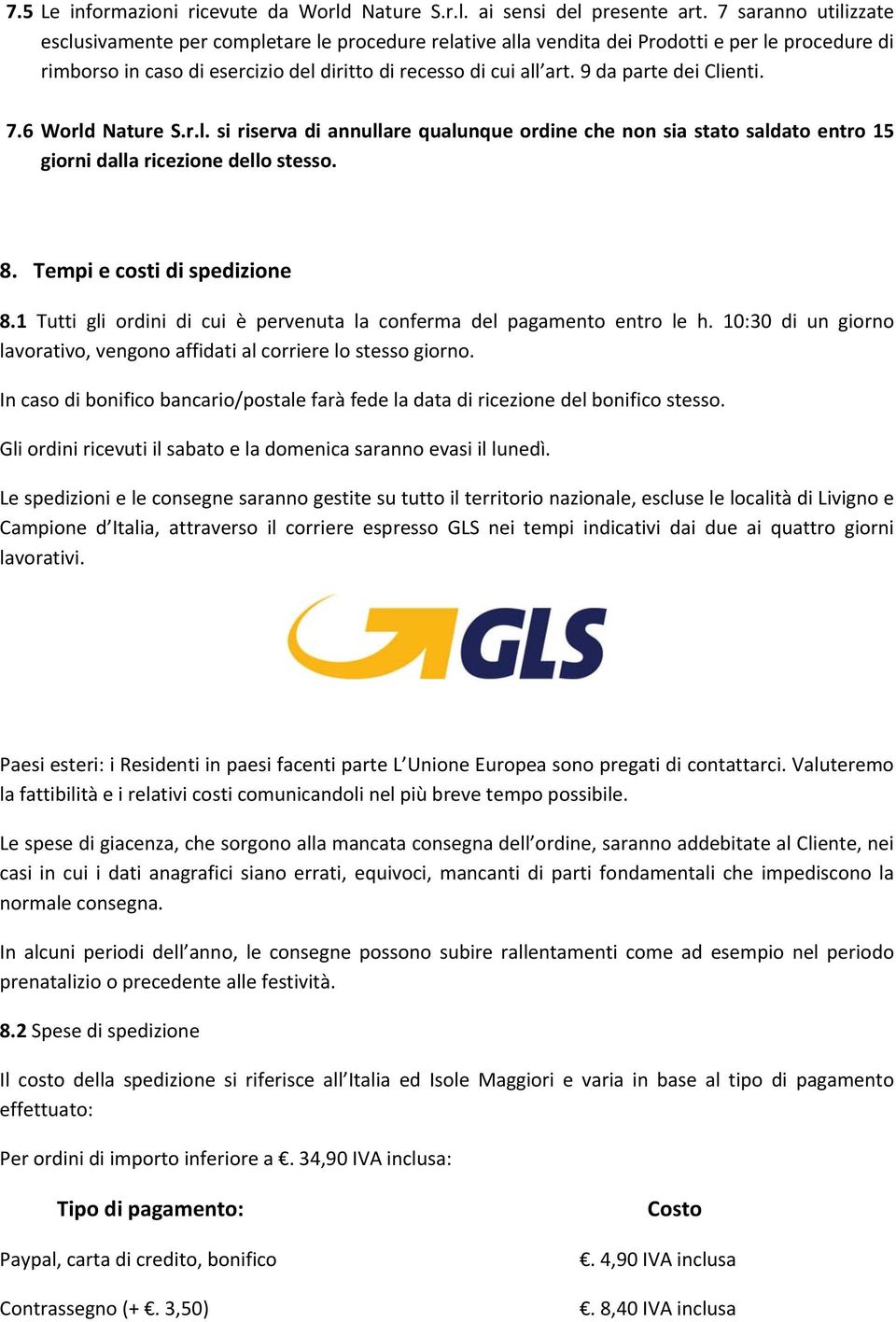 7.5 Le informazioni ricevute da World Nature S.r.l. ai sensi del presente art. 7 saranno utilizzate esclusivamente per completare le procedure relative alla vendita dei Prodotti e per le procedure di rimborso in caso di esercizio del diritto di recesso di cui all'art. 9 da parte dei Clienti.

7.6 World Nature S.r.l. si riserva di annullare qualunque ordine che non sia stato saldato entro 15 giorni dalla ricezione dello stesso.

8. Tempi e costi di spedizione

8.1 Tutti gli ordini di cui è pervenuta la conferma del pagamento entro le h. 10:30 di un giorno lavorativo, vengono affidati al corriere lo stesso giorno.

In caso di bonifico bancario/postale farà fede la data di ricezione del bonifico stesso.

Gli ordini ricevuti il sabato e la domenica saranno evasi il lunedì.

Le spedizioni e le consegne saranno gestite su tutto il territorio nazionale, escluse le località di Livigno e Campione d'Italia, attraverso il corriere espresso GLS nei tempi indicativi dai due ai quattro giorni lavorativi.

GLS

Paesi esteri: i Residenti in paesi facenti parte L'Unione Europea sono pregati di contattarci. Valuteremo la fattibilità e i relativi costi comunicandoli nel più breve tempo possibile.

Le spese di giacenza, che sorgono alla mancata consegna dell'ordine, saranno addebitate al Cliente, nei casi in cui i dati anagrafici siano errati, equivoci, mancanti di parti fondamentali che impediscono la normale consegna.

In alcuni periodi dell'anno, le consegne possono subire rallentamenti come ad esempio nel periodo prenatalizio o precedente alle festività.

8.2 Spese di spedizione

Il costo della spedizione si riferisce all'Italia ed Isole Maggiori e varia in base al tipo di pagamento effettuato:

Per ordini di importo inferiore a €. 34,90 IVA inclusa:

| Tipo di pagamento: | Costo |
|---|---|
| Paypal, carta di credito, bonifico | €. 4,90 IVA inclusa |
| Contrassegno (+ €. 3,50) | €. 8,40 IVA inclusa |